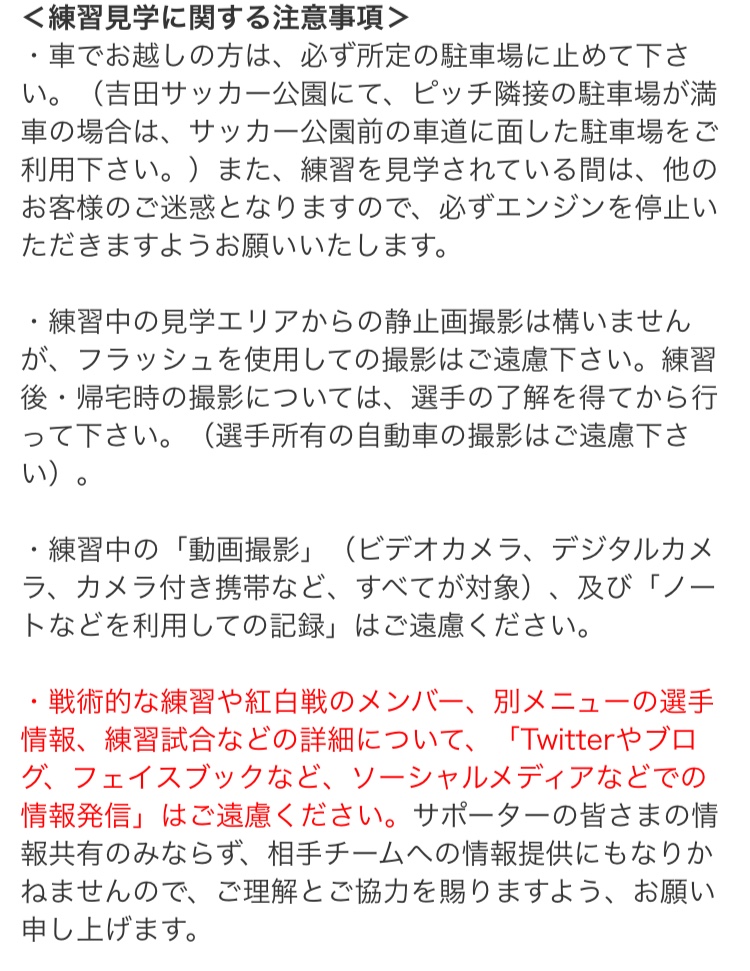 ＜練習見学に関する注意事項＞
・車でお越しの方は、必ず所定の駐車場に止めて下さい。（吉田サッカー公園にて、ピッチ隣接の駐車場が満車の場合は、サッカー公園前の車道に面した駐車場をご利用下さい。）また、練習を見学されている間は、他のお客様のご迷惑となりますので、必ずエンジンを停止いただきますようお願いいたします。

・練習中の見学エリアからの静止画撮影は構いませんが、フラッシュを使用しての撮影はご遠慮下さい。練習後・帰宅時の撮影については、選手の了解を得てから行って下さい。（選手所有の自動車の撮影はご遠慮下さい）。

・練習中の「動画撮影」（ビデオカメラ、デジタルカメラ、カメラ付き携帯など、すべてが対象）、及び「ノートなどを利用しての記録」はご遠慮ください。

・戦術的な練習や紅白戦のメンバー、別メニューの選手情報、練習試合などの詳細について、「Twitterやブログ、フェイスブックなど、ソーシャルメディアなどでの情報発信」はご遠慮ください。サポーターの皆さまの情報共有のみならず、相手チームへの情報提供にもなりかねませんので、ご理解とご協力を賜りますよう、お願い申し上げます。